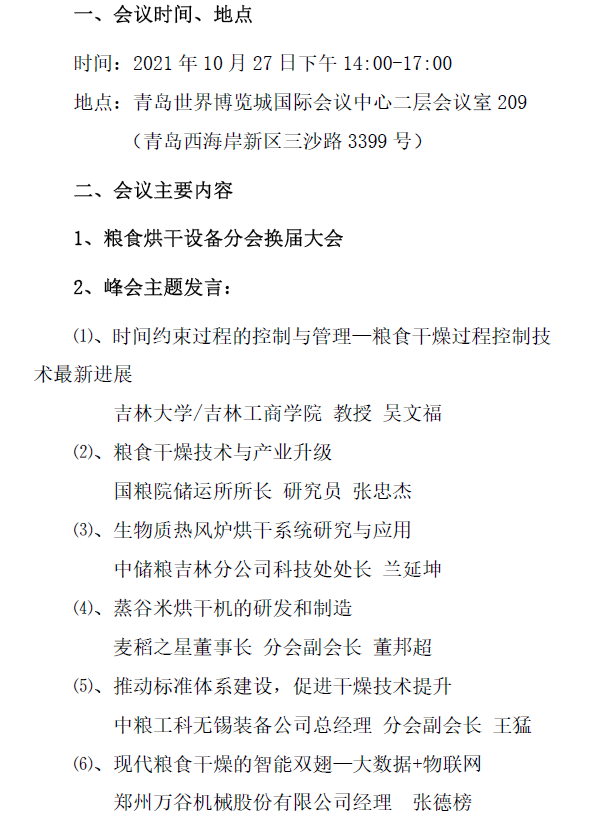 一、会议时间、地点

时间：2021 年 10 月 27 日下午 14:00-17:00

地点：青岛世界博览城国际会议中心二层会议室 209

（青岛西海岸新区三沙路 3399 号）

二、会议主要内容

1、粮食烘干设备分会换届大会

2、峰会主题发言：

⑴、时间约束过程的控制与管理—粮食干燥过程控制技术最新进展

吉林大学/吉林工商学院 教授 吴文福

⑵、粮食干燥技术与产业升级

国粮院储运所所长 研究员 张忠杰

⑶、生物质热风炉烘干系统研究与应用

中储粮吉林分公司科技处处长 兰延坤

⑷、蒸谷米烘干机的研发和制造

麦稻之星董事长 分会副会长 董邦超

⑸、推动标准体系建设，促进干燥技术提升

中粮工科无锡装备公司总经理 分会副会长 王猛

⑹、现代粮食干燥的智能双翅—大数据+物联网

郑州万谷机械股份有限公司经理 张德榜